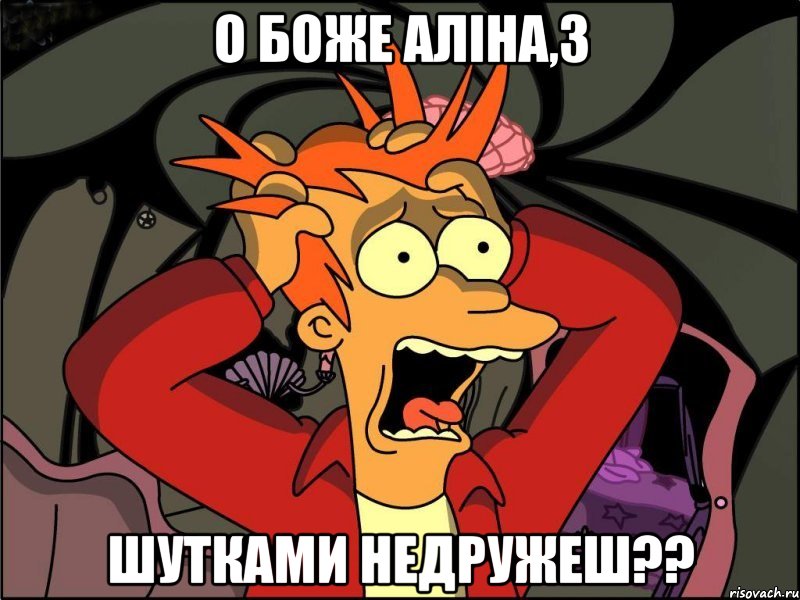 О БОЖЕ АЛІНА,З

ШУТКАМИ НЕДРУЖЕШ??

risovach.ru